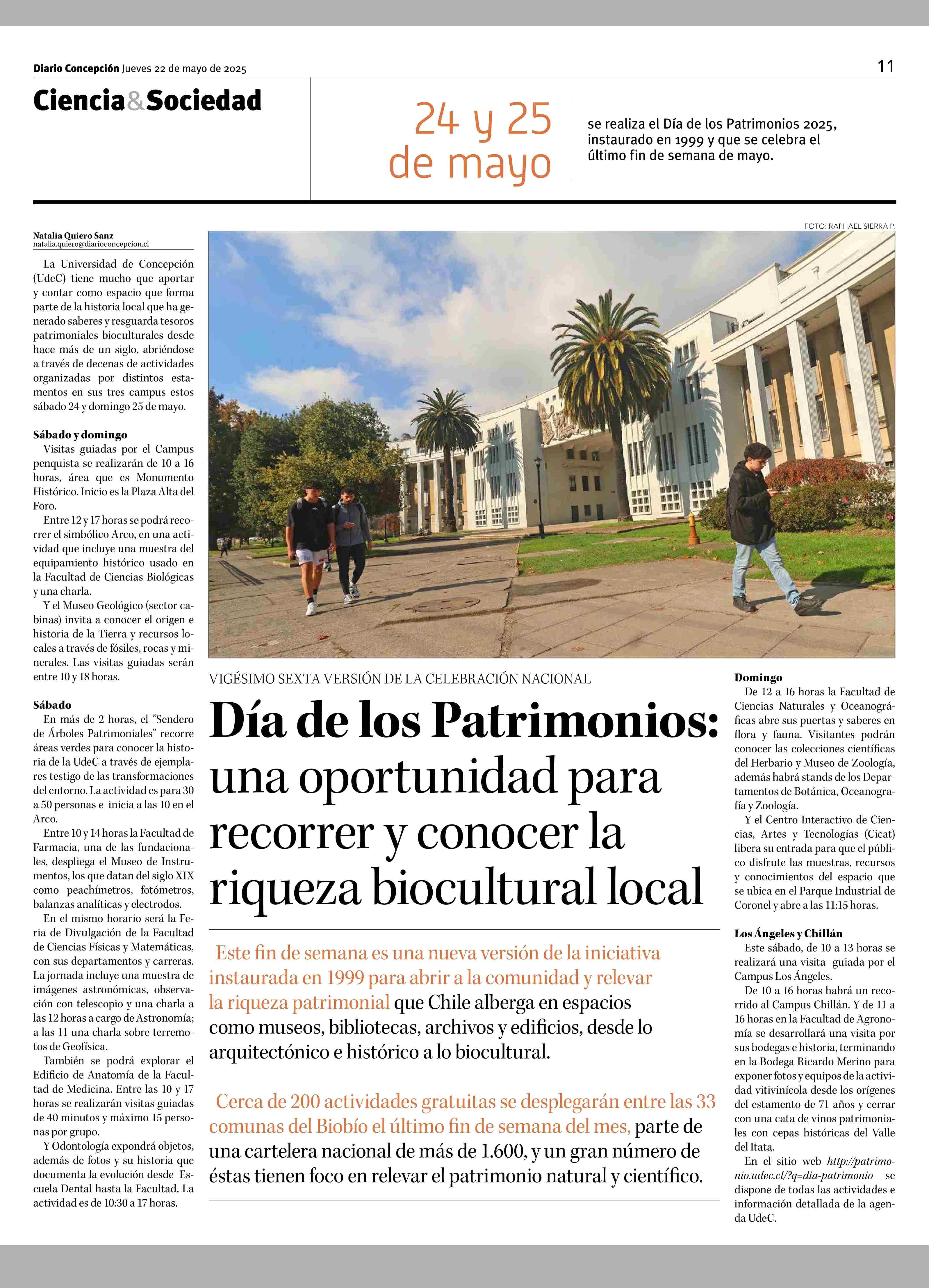 Diario Concepción Jueves 22 de mayo de 2025

11

Ciencia&Sociedad

24 y 25 de mayo

se realiza el Día de los Patrimonios 2025, instaurado en 1999 y que se celebra el último fin de semana de mayo.

FOTO: RAPHAEL SIERRA P.

Natalia Quiero Sanz
natalia.quiero@diarioconcepcion.cl

La Universidad de Concepción (UdeC) tiene mucho que aportar y contar como espacio que forma parte de la historia local que ha generado saberes y resguarda tesoros patrimoniales bioculturales desde hace más de un siglo, abriéndose a través de decenas de actividades organizadas por distintos estamentos en sus tres campus estos sábado 24 y domingo 25 de mayo.

Sábado y domingo
Visitas guiadas por el Campus penquista se realizarán de 10 a 16 horas, área que es Monumento Histórico. Inicio es la Plaza Alta del Foro.

Entre 12 y 17 horas se podrá recorrer el simbólico Arco, en una actividad que incluye una muestra del equipamiento histórico usado en la Facultad de Ciencias Biológicas y una charla.

Y el Museo Geológico (sector cabinas) invita a conocer el origen e historia de la Tierra y recursos locales a través de fósiles, rocas y minerales. Las visitas guiadas serán entre 10 y 18 horas.

Sábado
En más de 2 horas, el “Sendero de Árboles Patrimoniales” recorre áreas verdes para conocer la historia de la UdeC a través de ejemplares testigo de las transformaciones del entorno. La actividad es para 30 a 50 personas e inicia a las 10 en el Arco.

Entre 10 y 14 horas la Facultad de Farmacia, una de las fundacionales, despliega el Museo de Instrumentos, los que datan del siglo XIX como peachímetros, fotómetros, balanzas analíticas y electrodos.

En el mismo horario será la Feria de Divulgación de la Facultad de Ciencias Físicas y Matemáticas, con sus departamentos y carreras. La jornada incluye una muestra de imágenes astronómicas, observación con telescopio y una charla a las 12 horas a cargo de Astronomía; a las 11 una charla sobre terremotos de Geofísica.

También se podrá explorar el Edificio de Anatomía de la Facultad de Medicina. Entre las 10 y 17 horas se realizarán visitas guiadas de 40 minutos y máximo 15 personas por grupo.

Y Odontología expondrá objetos, además de fotos y su historia que documenta la evolución desde Escuela Dental hasta la Facultad. La actividad es de 10:30 a 17 horas.

VIGÉSIMO SEXTA VERSIÓN DE LA CELEBRACIÓN NACIONAL

Día de los Patrimonios: una oportunidad para recorrer y conocer la riqueza biocultural local

Este fin de semana es una nueva versión de la iniciativa instaurada en 1999 para abrir a la comunidad y relevar la riqueza patrimonial que Chile alberga en espacios como museos, bibliotecas, archivos y edificios, desde lo arquitectónico e histórico a lo biocultural.

Cerca de 200 actividades gratuitas se desplegarán entre las 33 comunas del Biobío el último fin de semana del mes, parte de una cartelera nacional de más de 1.600, y un gran número de éstas tienen foco en relevar el patrimonio natural y científico.

Domingo
De 12 a 16 horas la Facultad de Ciencias Naturales y Oceanográficas abre sus puertas y saberes en flora y fauna. Visitantes podrán conocer las colecciones científicas del Herbario y Museo de Zoología, además habrá stands de los Departamentos de Botánica, Oceanografía y Zoología.

Y el Centro Interactivo de Ciencias, Artes y Tecnologías (Cicat) libera su entrada para que el público disfrute las muestras, recursos y conocimientos del espacio que se ubica en el Parque Industrial de Coronel y abre a las 11:15 horas.

Los Ángeles y Chillán
Este sábado, de 10 a 13 horas se realizará una visita guiada por el Campus Los Ángeles.

De 10 a 16 horas habrá un recorrido al Campus Chillán. Y de 11 a 16 horas en la Facultad de Agronomía se desarrollará una visita por sus bodegas e historia, terminando en la Bodega Ricardo Merino para exponer fotos y equipos de la actividad vitivinícola desde los orígenes del estamento de 71 años y cerrar con una cata de vinos patrimoniales con cepas históricas del Valle del Itata.

En el sitio web http://patrimonio.udec.cl/?q=dia-patrimonio se dispone de todas las actividades e información detallada de la agenda UdeC.